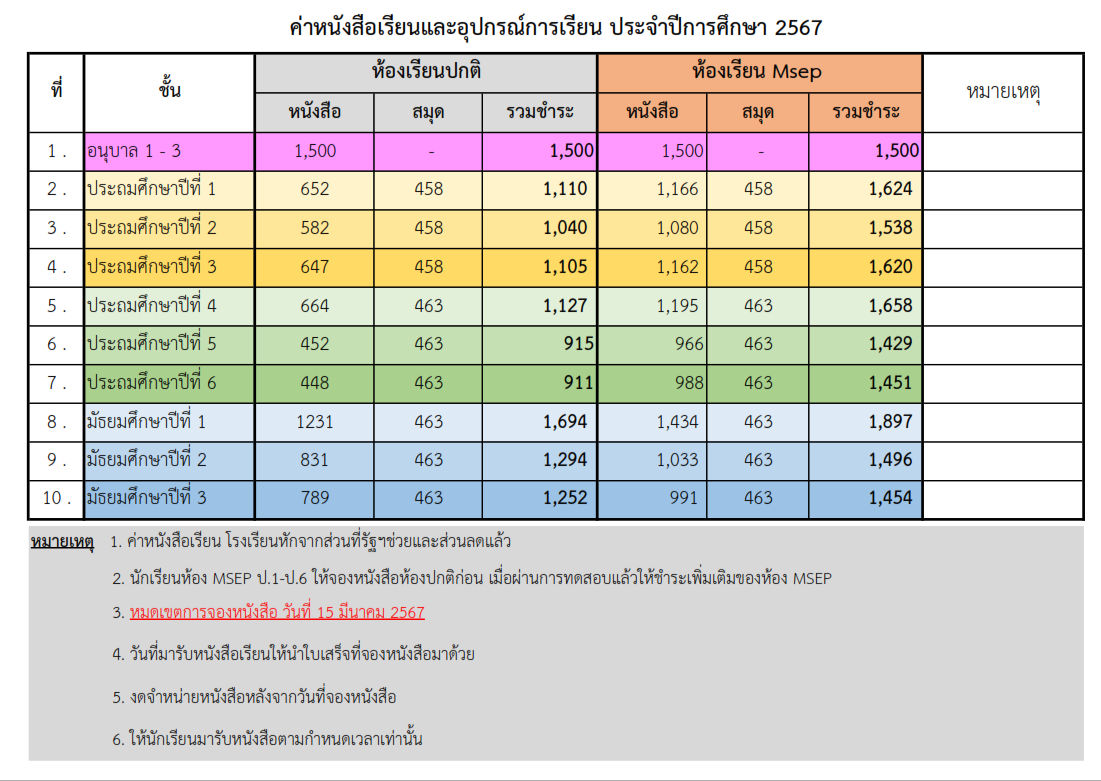 ค่าหนังสือเรียนและอุปกรณ์การเรียน ประจำปีการศึกษา 2567

| ที่ | ชั้น | ห้องเรียนปกติ | | | ห้องเรียน Msep | | | หมายเหตุ |
|---|---|---|---|---|---|---|---|---|
| | | หนังสือ | สมุด | รวมชำระ | หนังสือ | สมุด | รวมชำระ | |
| 1 . | อนุบาล 1 - 3 | 1,500 | - | 1,500 | 1,500 | - | 1,500 | |
| 2 . | ประถมศึกษาปีที่ 1 | 652 | 458 | 1,110 | 1,166 | 458 | 1,624 | |
| 3 . | ประถมศึกษาปีที่ 2 | 582 | 458 | 1,040 | 1,080 | 458 | 1,538 | |
| 4 . | ประถมศึกษาปีที่ 3 | 647 | 458 | 1,105 | 1,162 | 458 | 1,620 | |
| 5 . | ประถมศึกษาปีที่ 4 | 664 | 463 | 1,127 | 1,195 | 463 | 1,658 | |
| 6 . | ประถมศึกษาปีที่ 5 | 452 | 463 | 915 | 966 | 463 | 1,429 | |
| 7 . | ประถมศึกษาปีที่ 6 | 448 | 463 | 911 | 988 | 463 | 1,451 | |
| 8 . | มัธยมศึกษาปีที่ 1 | 1231 | 463 | 1,694 | 1,434 | 463 | 1,897 | |
| 9 . | มัธยมศึกษาปีที่ 2 | 831 | 463 | 1,294 | 1,033 | 463 | 1,496 | |
| 10 . | มัธยมศึกษาปีที่ 3 | 789 | 463 | 1,252 | 991 | 463 | 1,454 | |

หมายเหตุ 1. ค่าหนังสือเรียน โรงเรียนหักจากส่วนที่รัฐฯช่วยและส่วนลดแล้ว

2. นักเรียนห้อง MSEP ป.1-ป.6 ให้จองหนังสือห้องปกติก่อน เมื่อผ่านการทดสอบแล้วให้ชำระเพิ่มเติมของห้อง MSEP

3. หมดเขตการจองหนังสือ วันที่ 15 มีนาคม 2567

4. วันที่มารับหนังสือเรียนให้นำใบเสร็จที่จองหนังสือมาด้วย

5. งดจำหน่ายหนังสือหลังจากวันที่จองหนังสือ

6. ให้นักเรียนมารับหนังสือตามกำหนดเวลาเท่านั้น